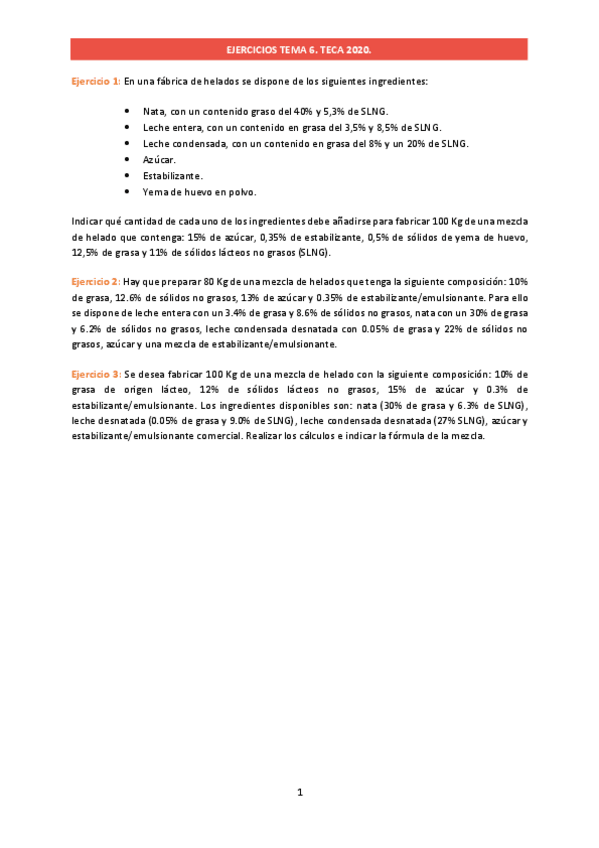 EJERCICIOS TEMA 6. TECA 2020.

Ejercicio 1: En una fábrica de helados se dispone de los siguientes ingredientes:

- Nata, con un contenido graso del 40% y 5,3% de SLNG.
- Leche entera, con un contenido en grasa del 3,5% y 8,5% de SLNG.
- Leche condensada, con un contenido en grasa del 8% y un 20% de SLNG.
- Azúcar.
- Estabilizante.
- Yema de huevo en polvo.

Indicar qué cantidad de cada uno de los ingredientes debe añadirse para fabricar 100 Kg de una mezcla de helado que contenga: 15% de azúcar, 0,35% de estabilizante, 0,5% de sólidos de yema de huevo, 12,5% de grasa y 11% de sólidos lácteos no grasos (SLNG).

Ejercicio 2: Hay que preparar 80 Kg de una mezcla de helados que tenga la siguiente composición: 10% de grasa, 12.6% de sólidos no grasos, 13% de azúcar y 0.35% de estabilizante/emulsionante. Para ello se dispone de leche entera con un 3.4% de grasa y 8.6% de sólidos no grasos, nata con un 30% de grasa y 6.2% de sólidos no grasos, leche condensada desnatada con 0.05% de grasa y 22% de sólidos no grasos, azúcar y una mezcla de estabilizante/emulsionante.

Ejercicio 3: Se desea fabricar 100 Kg de una mezcla de helado con la siguiente composición: 10% de grasa de origen lácteo, 12% de sólidos lácteos no grasos, 15% de azúcar y 0.3% de estabilizante/emulsionante. Los ingredientes disponibles son: nata (30% de grasa y 6.3% de SLNG), leche desnatada (0.05% de grasa y 9.0% de SLNG), leche condensada desnatada (27% SLNG), azúcar y estabilizante/emulsionante comercial. Realizar los cálculos e indicar la fórmula de la mezcla.

1